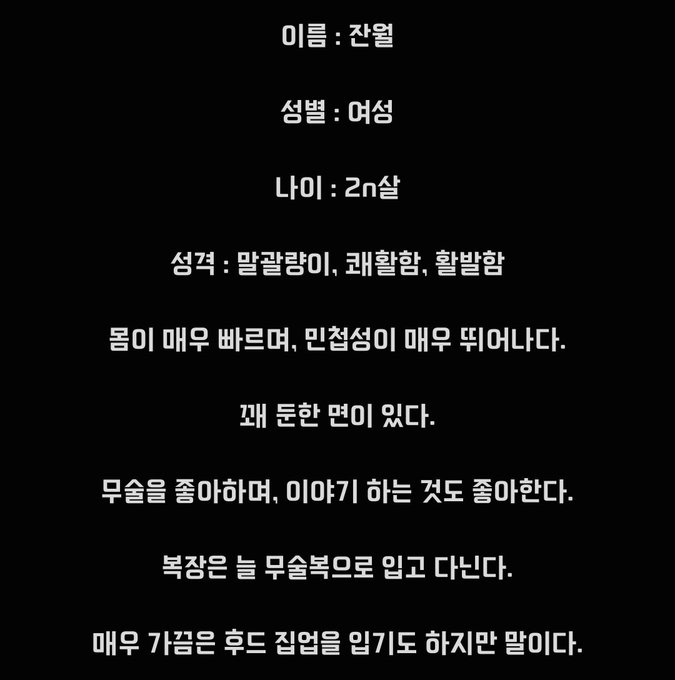 이름 : 잔월

성별 : 여성

나이 : 2n살

성격 : 말괄량이, 쾌활함, 활발함

몸이 매우 빠르며, 민첩성이 매우 뛰어나다.

꽤 둔한 면이 있다.

무술을 좋아하며, 이야기 하는 것도 좋아한다.

복장은 늘 무술복으로 입고 다닌다.

매우 가끔은 후드 집업을 입기도 하지만 말이다.